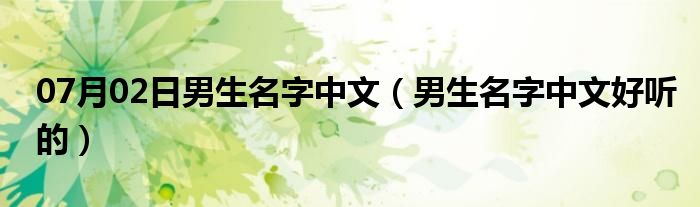 07月02日男生名字中文（男生名字中文好听的）